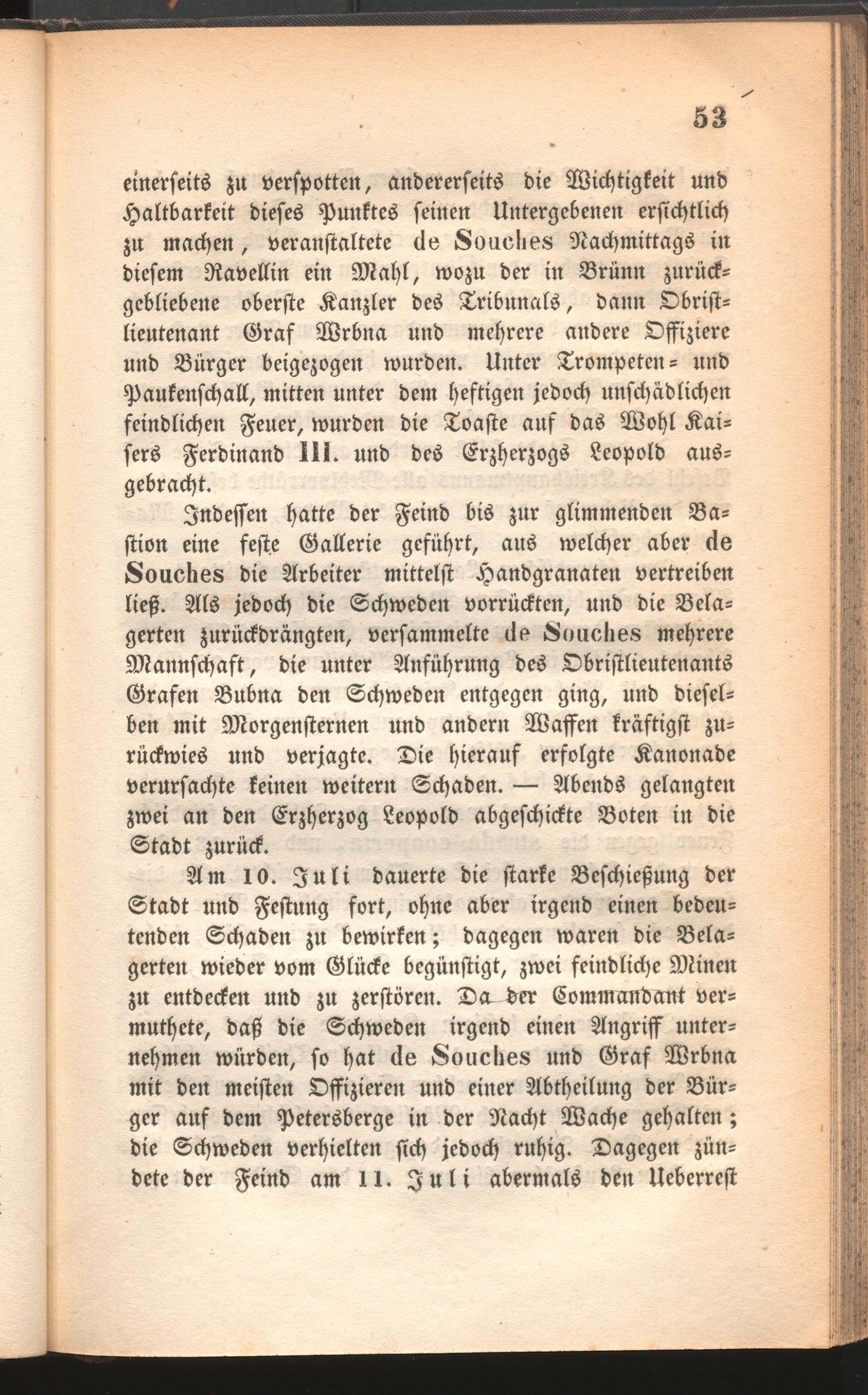 53

einerseits zu verspotten, andererseits die Wichtigkeit und Haltbarkeit dieses Punktes seinen Untergebenen ersichtlich zu machen, veranstaltete de Souches Nachmittags in diesem Ravellin ein Mahl, wozu der in Brünn zurückgebliebene oberste Kanzler des Tribunals, dann Obristlieutenant Graf Wrbna und mehrere andere Offiziere und Bürger beigezogen wurden. Unter Trompeten- und Paukenschall, mitten unter dem heftigen jedoch unschädlichen feindlichen Feuer, wurden die Toaste auf das Wohl Kaisers Ferdinand III. und des Erzherzogs Leopold ausgebracht.

Indessen hatte der Feind bis zur glimmenden Bastion eine feste Gallerie geführt, aus welcher aber de Souches die Arbeiter mittelst Handgranaten vertreiben ließ. Als jedoch die Schweden vorrückten, und die Belagerten zurückdrängten, versammelte de Souches mehrere Mannschaft, die unter Anführung des Obristlieutenants Grafen Bubna den Schweden entgegen ging, und dieselben mit Morgensternen und andern Waffen kräftigst zurückwies und verjagte. Die hierauf erfolgte Kanonade verursachte keinen weitern Schaden. — Abends gelangten zwei an den Erzherzog Leopold abgeschickte Boten in die Stadt zurück.

Am 10. Juli dauerte die starke Beschießung der Stadt und Festung fort, ohne aber irgend einen bedeutenden Schaden zu bewirken; dagegen waren die Belagerten wieder vom Glücke begünstigt, zwei feindliche Minen zu entdecken und zu zerstören. Da der Commandant vermuthete, daß die Schweden irgend einen Angriff unternehmen würden, so hat de Souches und Graf Wrbna mit den meisten Offizieren und einer Abtheilung der Bürger auf dem Petersberge in der Nacht Wache gehalten; die Schweden verhielten sich jedoch ruhig. Dagegen zündete der Feind am 11. Juli abermals den Ueberrest